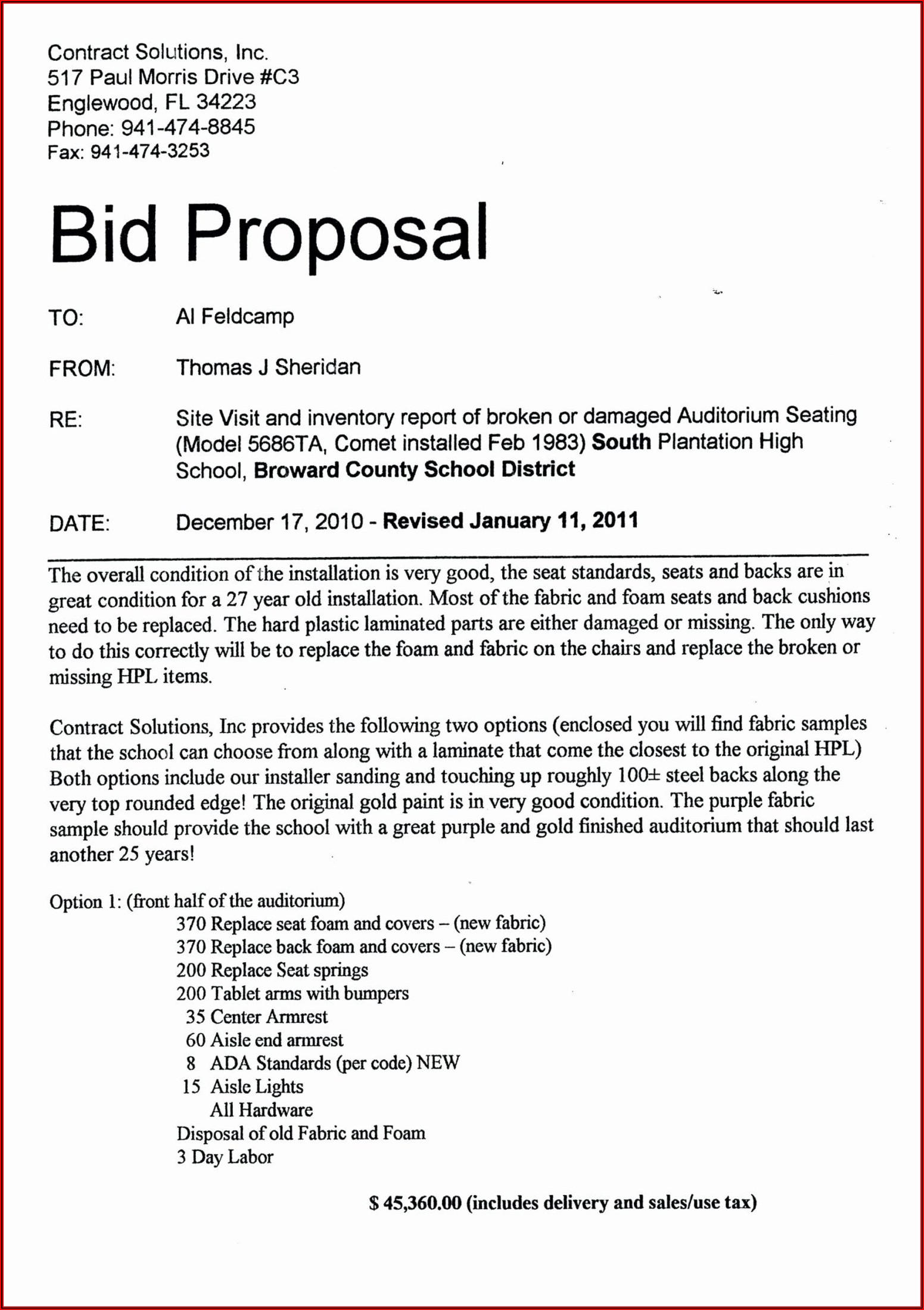 Contract Solutions, Inc.
517 Paul Morris Drive #C3
Englewood, FL 34223
Phone: 941-474-8845
Fax: 941-474-3253

Bid Proposal

TO: Al Feldcamp

FROM: Thomas J Sheridan

RE: Site Visit and inventory report of broken or damaged Auditorium Seating (Model 5686TA, Comet installed Feb 1983) South Plantation High School, Broward County School District

DATE: December 17, 2010 - Revised January 11, 2011

The overall condition of the installation is very good, the seat standards, seats and backs are in great condition for a 27 year old installation. Most of the fabric and foam seats and back cushions need to be replaced. The hard plastic laminated parts are either damaged or missing. The only way to do this correctly will be to replace the foam and fabric on the chairs and replace the broken or missing HPL items.

Contract Solutions, Inc provides the following two options (enclosed you will find fabric samples that the school can choose from along with a laminate that come the closest to the original HPL) Both options include our installer sanding and touching up roughly 100± steel backs along the very top rounded edge! The original gold paint is in very good condition. The purple fabric sample should provide the school with a great purple and gold finished auditorium that should last another 25 years!

Option 1: (front half of the auditorium)
370 Replace seat foam and covers – (new fabric)
370 Replace back foam and covers – (new fabric)
200 Replace Seat springs
200 Tablet arms with bumpers
35 Center Armrest
60 Aisle end armrest
8 ADA Standards (per code) NEW
15 Aisle Lights
All Hardware
Disposal of old Fabric and Foam
3 Day Labor

$ 45,360.00 (includes delivery and sales/use tax)